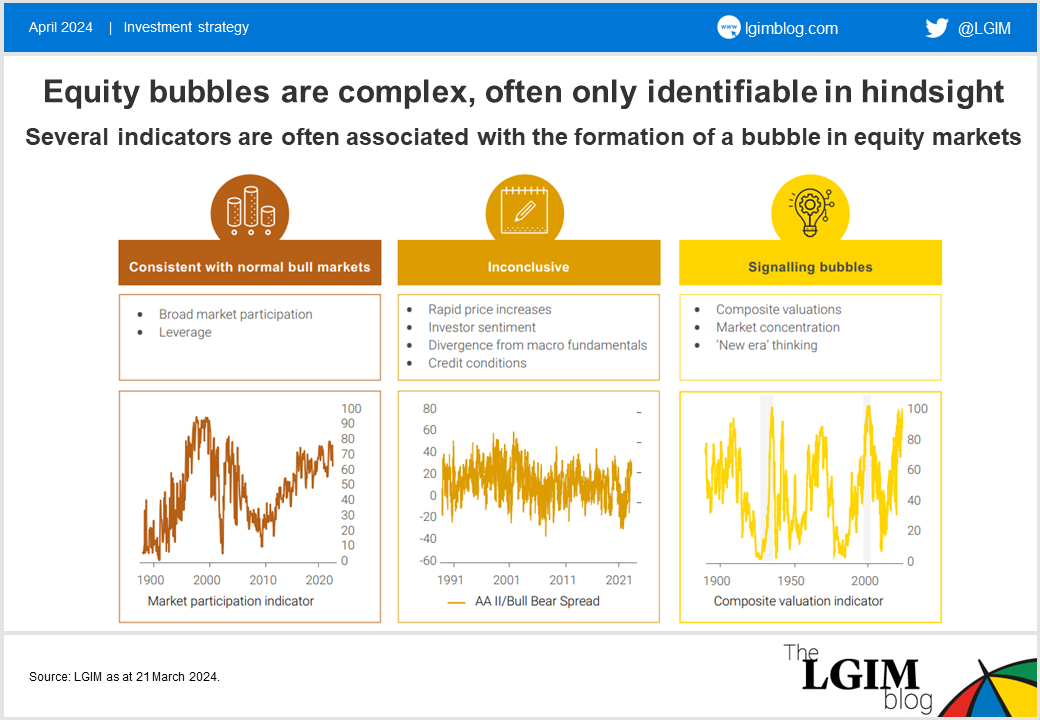 April 2024 | Investment strategy

www lgimblog.com

@LGIM

Equity bubbles are complex, often only identifiable in hindsight

Several indicators are often associated with the formation of a bubble in equity markets

Consistent with normal bull markets

- Broad market participation
- Leverage

100
90
80
70
60
50
40
30
20
10
0

1900 2000 2010 2020

Market participation indicator

Inconclusive

- Rapid price increases
- Investor sentiment
- Divergence from macro fundamentals
- Credit conditions

80
60
40
20
0
-20
-40
-60

1991 2001 2011 2021

AA II/Bull Bear Spread

Signalling bubbles

- Composite valuations
- Market concentration
- 'New era' thinking

100
80
60
40
20
0

1900 1950 2000

Composite valuation indicator

Source: LGIM as at 21 March 2024.

The LGIM blog